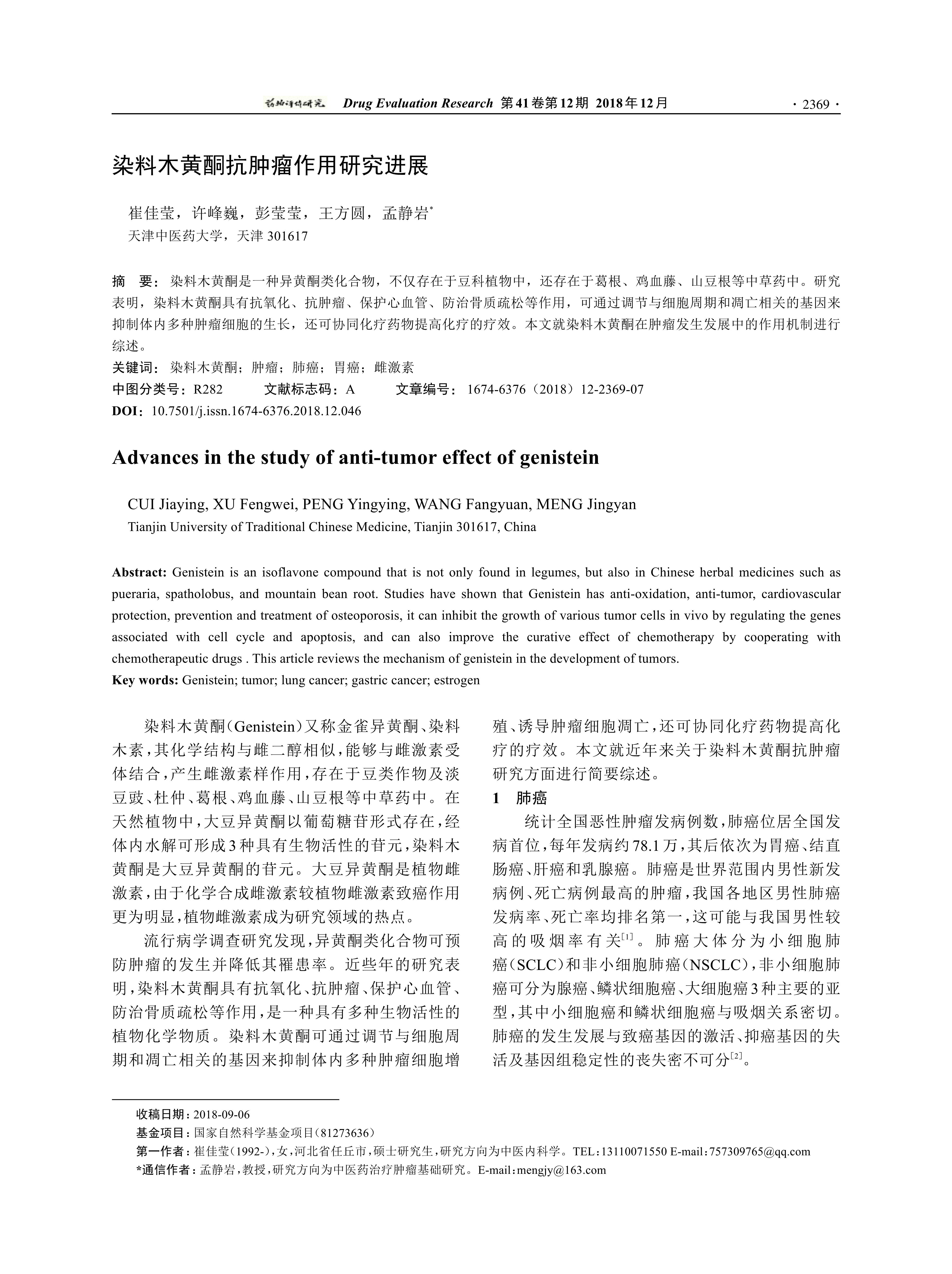 药物评价研究 Drug Evaluation Research 第41卷第12期 2018年12月 · 2369 ·

染料木黄酮抗肿瘤作用研究进展

崔佳莹，许峰巍，彭莹莹，王方圆，孟静岩*
天津中医药大学，天津 301617

摘 要：染料木黄酮是一种异黄酮类化合物，不仅存在于豆科植物中，还存在于葛根、鸡血藤、山豆根等中草药中。研究表明，染料木黄酮具有抗氧化、抗肿瘤、保护心血管、防治骨质疏松等作用，可通过调节与细胞周期和凋亡相关的基因来抑制体内多种肿瘤细胞的生长，还可协同化疗药物提高化疗的疗效。本文就染料木黄酮在肿瘤发生发展中的作用机制进行综述。
关键词：染料木黄酮；肿瘤；肺癌；胃癌；雌激素
中图分类号：R282 文献标志码：A 文章编号：1674-6376（2018）12-2369-07
DOI：10.7501/j.issn.1674-6376.2018.12.046

Advances in the study of anti-tumor effect of genistein

CUI Jiaying, XU Fengwei, PENG Yingying, WANG Fangyuan, MENG Jingyan
Tianjin University of Traditional Chinese Medicine, Tianjin 301617, China

Abstract: Genistein is an isoflavone compound that is not only found in legumes, but also in Chinese herbal medicines such as pueraria, spatholobus, and mountain bean root. Studies have shown that Genistein has anti-oxidation, anti-tumor, cardiovascular protection, prevention and treatment of osteoporosis, it can inhibit the growth of various tumor cells in vivo by regulating the genes associated with cell cycle and apoptosis, and can also improve the curative effect of chemotherapy by cooperating with chemotherapeutic drugs . This article reviews the mechanism of genistein in the development of tumors.
Key words: Genistein; tumor; lung cancer; gastric cancer; estrogen

染料木黄酮（Genistein）又称金雀异黄酮、染料木素，其化学结构与雌二醇相似，能够与雌激素受体结合，产生雌激素样作用，存在于豆类作物及淡豆豉、杜仲、葛根、鸡血藤、山豆根等中草药中。在天然植物中，大豆异黄酮以葡萄糖苷形式存在，经体内水解可形成3种具有生物活性的苷元，染料木黄酮是大豆异黄酮的苷元。大豆异黄酮是植物雌激素，由于化学合成雌激素较植物雌激素致癌作用更为明显，植物雌激素成为研究领域的热点。

流行病学调查研究发现，异黄酮类化合物可预防肿瘤的发生并降低其罹患率。近些年的研究表明，染料木黄酮具有抗氧化、抗肿瘤、保护心血管、防治骨质疏松等作用，是一种具有多种生物活性的植物化学物质。染料木黄酮可通过调节与细胞周期和凋亡相关的基因来抑制体内多种肿瘤细胞增殖、诱导肿瘤细胞凋亡，还可协同化疗药物提高化疗的疗效。本文就近年来关于染料木黄酮抗肿瘤研究方面进行简要综述。

1 肺癌

统计全国恶性肿瘤发病例数，肺癌位居全国发病首位，每年发病约78.1万，其后依次为胃癌、结直肠癌、肝癌和乳腺癌。肺癌是世界范围内男性新发病例、死亡病例最高的肿瘤，我国各地区男性肺癌发病率、死亡率均排名第一，这可能与我国男性较高的吸烟率有关$^{[1]}$。肺癌大体分为小细胞肺癌（SCLC）和非小细胞肺癌（NSCLC），非小细胞肺癌可分为腺癌、鳞状细胞癌、大细胞癌3种主要的亚型，其中小细胞癌和鳞状细胞癌与吸烟关系密切。肺癌的发生发展与致癌基因的激活、抑癌基因的失活及基因组稳定性的丧失密不可分$^{[2]}$。

收稿日期：2018-09-06
基金项目：国家自然科学基金项目（81273636）
第一作者：崔佳莹（1992-），女，河北省任丘市，硕士研究生，研究方向为中医内科学。TEL：13110071550 E-mail：757309765@qq.com
*通信作者：孟静岩，教授，研究方向为中医药治疗肿瘤基础研究。E-mail：mengjy@163.com